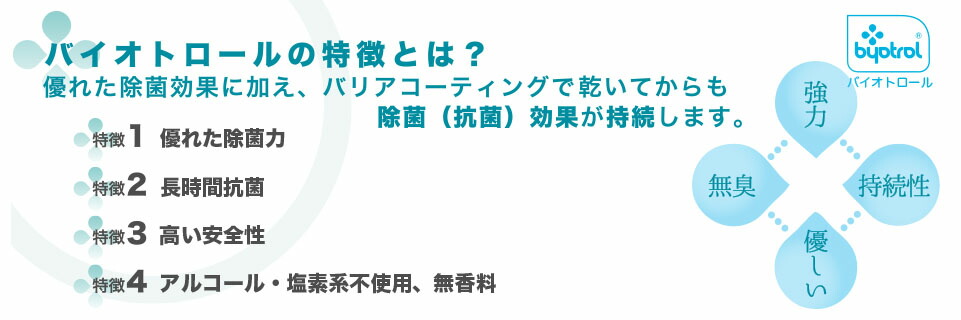 バイオトロールの特徴とは？
優れた除菌効果に加え、バリアコーティングで乾いてからも除菌（抗菌）効果が持続します。

特徴1 優れた除菌力

特徴2 長時間抗菌

特徴3 高い安全性

特徴4 アルコール・塩素系不使用、無香料

byotrol®
バイオトロール

強力
無臭
持続性
優しい